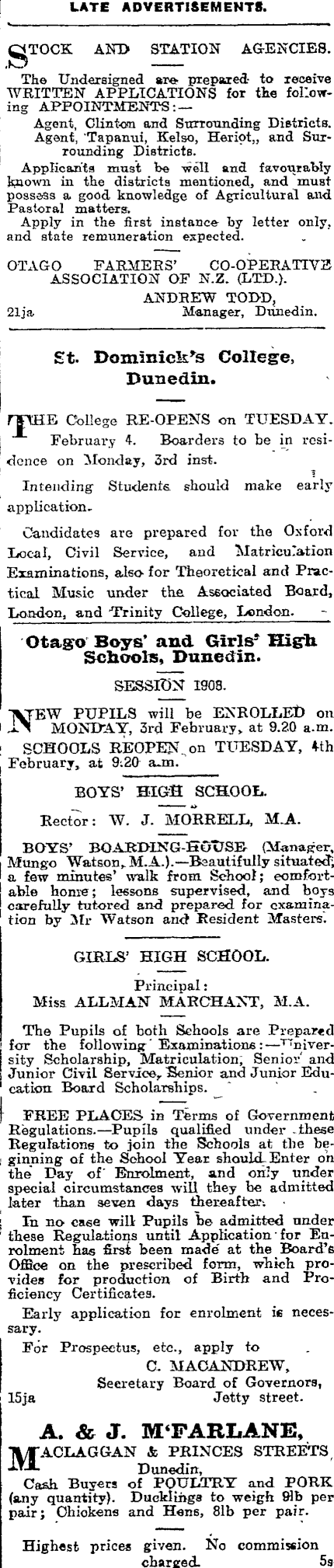 LATE ADVERTISEMENTS.

STOCK AND STATION AGENCIES.

The Undersigned are prepared to receive WRITTEN APPLICATIONS for the following APPOINTMENTS:—

Agent, Clinton and Surrounding Districts.
Agent, Tapanui, Kelso, Heriot,, and Surrounding Districts.

Applicants must be well and favourably known in the districts mentioned, and must possess a good knowledge of Agricultural and Pastoral matters.

Apply in the first instance by letter only, and state remuneration expected.

OTAGO FARMERS' CO-OPERATIVE ASSOCIATION OF N.Z. (LTD.).
ANDREW TODD,
21ja Manager, Dunedin.

St. Dominick's College, Dunedin.

THE College RE-OPENS on TUESDAY. February 4. Boarders to be in residence on Monday, 3rd inst.

Intending Students should make early application.

Candidates are prepared for the Oxford Local, Civil Service, and Matriculation Examinations, also for Theoretical and Practical Music under the Associated Board, London, and Trinity College, London.

Otago Boys' and Girls' High Schools, Dunedin.

SESSION 1908.

NEW PUPILS will be ENROLLED on MONDAY, 3rd February, at 9.20 a.m.

SCHOOLS REOPEN on TUESDAY, 4th February, at 9.20 a.m.

BOYS' HIGH SCHOOL.

Rector: W. J. MORRELL, M.A.

BOYS' BOARDING-HOUSE (Manager, Mungo Watson, M.A.).—Beautifully situated; a few minutes' walk from School; comfortable home; lessons supervised, and boys carefully tutored and prepared for examination by Mr Watson and Resident Masters.

GIRLS' HIGH SCHOOL.

Principal:
Miss ALLMAN MARCHANT, M.A.

The Pupils of both Schools are Prepared for the following Examinations:—University Scholarship, Matriculation, Senior and Junior Civil Service, Senior and Junior Education Board Scholarships.

FREE PLACES in Terms of Government Regulations.—Pupils qualified under these Regulations to join the Schools at the beginning of the School Year should Enter on the Day of Enrolment, and only under special circumstances will they be admitted later than seven days thereafter.

In no case will Pupils be admitted under these Regulations until Application for Enrolment has first been made at the Board's Office on the prescribed form, which provides for production of Birth and Proficiency Certificates.

Early application for enrolment is necessary.

For Prospectus, etc., apply to
C. MACANDREW,
Secretary Board of Governors,
15ja Jetty street.

A. & J. M'FARLANE,
MACLAGGAN & PRINCES STREETS, Dunedin,

Cash Buyers of POULTRY and PORK (any quantity). Ducklings to weigh 9lb per pair; Chickens and Hens, 8lb per pair.

Highest prices given. No commission charged. 5s